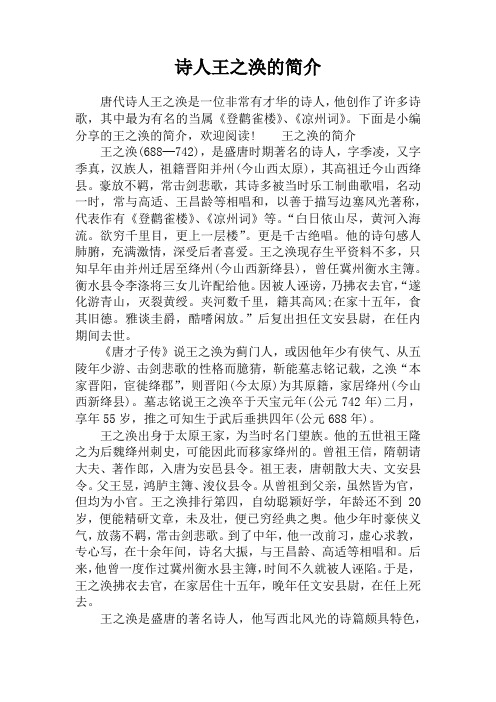 诗人王之涣的简介

唐代诗人王之涣是一位非常有才华的诗人，他创作了许多诗歌，其中最为有名的当属《登鹳雀楼》、《凉州词》。下面是小编分享的王之涣的简介，欢迎阅读！　王之涣的简介

王之涣(688—742)，是盛唐时期著名的诗人，字季凌，又字季真，汉族人，祖籍晋阳并州(今山西太原)，其高祖迁今山西绛县。豪放不羁，常击剑悲歌，其诗多被当时乐工制曲歌唱，名动一时，常与高适、王昌龄等相唱和，以善于描写边塞风光著称，代表作有《登鹳雀楼》、《凉州词》等。“白日依山尽，黄河入海流。欲穷千里目，更上一层楼”。更是千古绝唱。他的诗句感人肺腑，充满激情，深受后者喜爱。王之涣现存生平资料不多，只知早年由并州迁居至绛州(今山西新绛县)，曾任冀州衡水主簿。衡水县令李涤将三女儿许配给他。因被人诬谤，乃拂衣去官，“遂化游青山，灭裂黄绶。夹河数千里，籍其高风;在家十五年，食其旧德。雅谈圭爵，酷嗜闲放。”后复出担任文安县尉，在任内期间去世。

《唐才子传》说王之涣为蓟门人，或因他年少有侠气、从五陵年少游、击剑悲歌的性格而臆猜，靳能墓志铭记载，之涣“本家晋阳，宦徙绛郡”，则晋阳(今太原)为其原籍，家居绛州(今山西新绛县)。墓志铭说王之涣卒于天宝元年(公元742年)二月，享年55岁，推之可知生于武后垂拱四年(公元688年)。

王之涣出身于太原王家，为当时名门望族。他的五世祖王隆之为后魏绛州刺史，可能因此而移家绛州的。曾祖王信，隋朝请大夫、著作郎，入唐为安邑县令。祖王表，唐朝散大夫、文安县令。父王昱，鸿胪主簿、浚仪县令。从曾祖到父亲，虽然皆为官，但均为小官。王之涣排行第四，自幼聪颖好学，年龄还不到20岁，便能精研文章，未及壮，便已穷经典之奥。他少年时豪侠义气，放荡不羁，常击剑悲歌。到了中年，他一改前习，虚心求教，专心写，在十余年间，诗名大振，与王昌龄、高适等相唱和。后来，他曾一度作过冀州衡水县主簿，时间不久就被人诬陷。于是，王之涣拂衣去官，在家居住十五年，晚年任文安县尉，在任上死去。

王之涣是盛唐的著名诗人，他写西北风光的诗篇颇具特色，